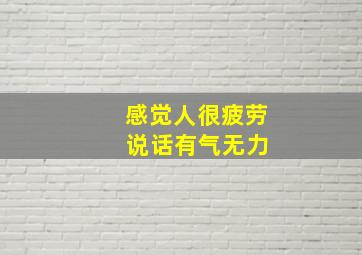 感觉人很疲劳
说话有气无力